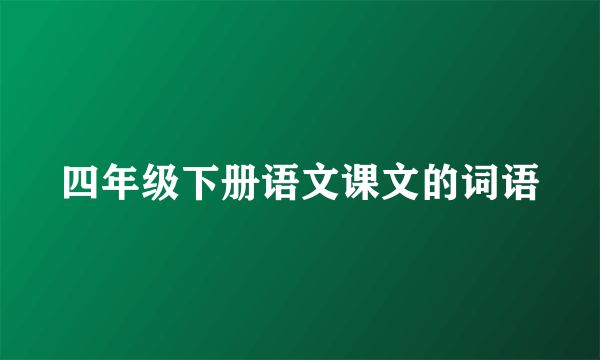 四年级下册语文课文的词语